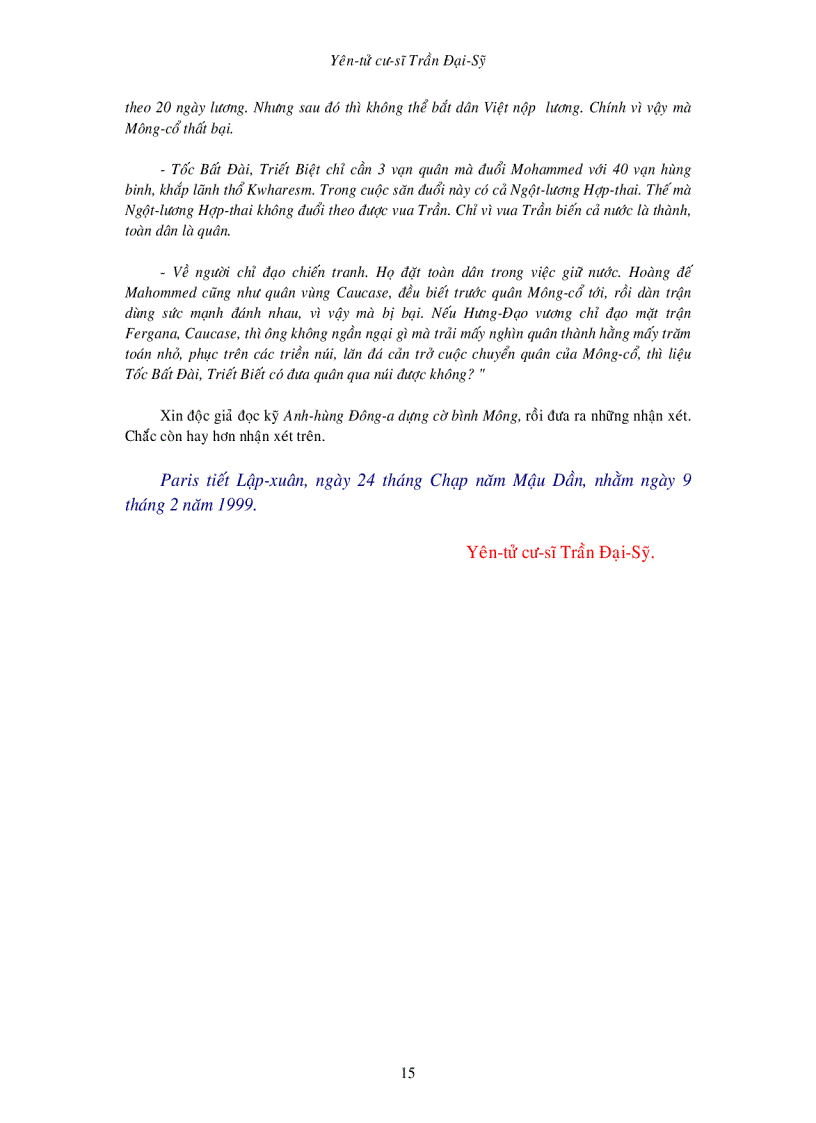 Yên-tử cư-sĩ Trần Đại-Sỹ

theo 20 ngày lương. Nhưng sau đó thì không thể bắt dân Việt nộp lương. Chính vì vậy mà Mông-cổ thất bại.

- Tốc Bất Đài, Triết Biệt chỉ cần 3 vạn quân mà đuổi Mohammed với 40 vạn hùng binh, khắp lãnh thổ Kwharesm. Trong cuộc săn đuổi này có cả Ngột-lương Hợp-thai. Thế mà Ngột-lương Hợp-thai không đuổi theo được vua Trần. Chỉ vì vua Trần biến cả nước là thành, toàn dân là quân.

- Về người chỉ đạo chiến tranh. Họ đặt toàn dân trong việc giữ nước. Hoàng đế Mahommed cũng như quân vùng Caucase, đều biết trước quân Mông-cổ tới, rồi dàn trận dùng sức mạnh đánh nhau, vì vậy mà bị bại. Nếu Hưng-Đạo vương chỉ đạo mặt trận Fergana, Caucase, thì ông không ngần ngại gì mà trải mấy nghìn quân thành hằng mấy trăm toán nhỏ, phục trên các triền núi, lăn đá cản trở cuộc chuyển quân của Mông-cổ, thì liệu Tốc Bất Đài, Triết Biết có đưa quân qua núi được không? "

Xin độc giả đọc kỹ Anh-hùng Đông-a dựng cờ bình Mông, rồi đưa ra những nhận xét. Chắc còn hay hơn nhận xét trên.

Paris tiết Lập-xuân, ngày 24 tháng Chạp năm Mậu Dần, nhằm ngày 9 tháng 2 năm 1999.

Yên-tử cư-sĩ Trần Đại-Sỹ.

15